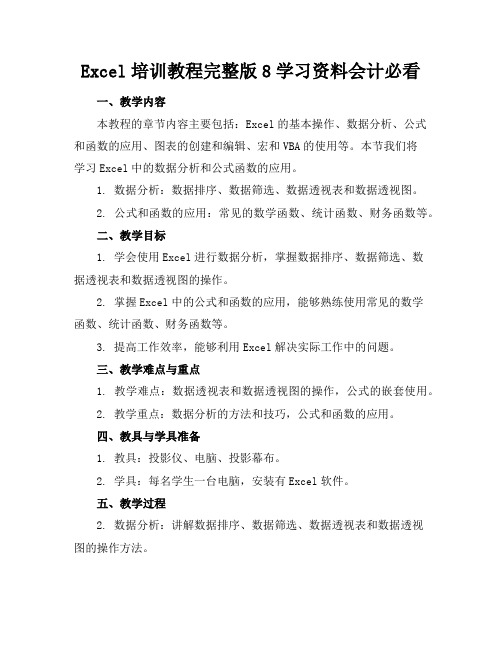 Excel 培训教程完整版 8 学习资料会计必看

一、教学内容

本教程的章节内容主要包括：Excel 的基本操作、数据分析、公式和函数的应用、图表的创建和编辑、宏和 VBA 的使用等。本节我们将学习 Excel 中的数据分析和公式函数的应用。

1. 数据分析：数据排序、数据筛选、数据透视表和数据透视图。

2. 公式和函数的应用：常见的数学函数、统计函数、财务函数等。

二、教学目标

1. 学会使用 Excel 进行数据分析，掌握数据排序、数据筛选、数据透视表和数据透视图的操作。

2. 掌握 Excel 中的公式和函数的应用，能够熟练使用常见的数学函数、统计函数、财务函数等。

3. 提高工作效率，能够利用 Excel 解决实际工作中的问题。

三、教学难点与重点

1. 教学难点：数据透视表和数据透视图的操作，公式的嵌套使用。

2. 教学重点：数据分析的方法和技巧，公式和函数的应用。

四、教具与学具准备

1. 教具：投影仪、电脑、投影幕布。

2. 学具：每名学生一台电脑，安装有 Excel 软件。

五、教学过程

2. 数据分析：讲解数据排序、数据筛选、数据透视表和数据透视图的操作方法。